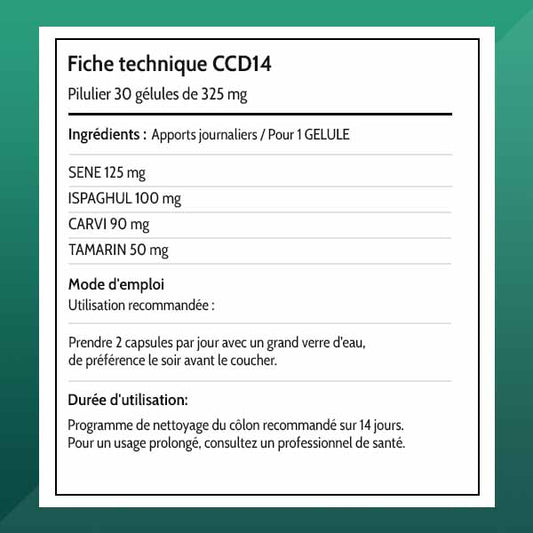 Fiche technique CCD14
Pilulier 30 gélules de 325 mg

Ingrédients : Apports journaliers / Pour 1 GELULE

SENE 125 mg
ISPAGHUL 100 mg
CARVI 90 mg
TAMARIN 50 mg

Mode d'emploi
Utilisation recommandée :

Prendre 2 capsules par jour avec un grand verre d'eau, de préférence le soir avant le coucher.

Durée d'utilisation:

Programme de nettoyage du côlon recommandé sur 14 jours. Pour un usage prolongé, consultez un professionnel de santé.